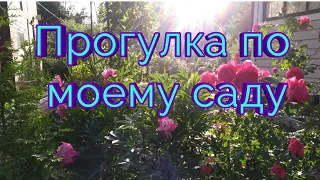 Прогулка по моему саду